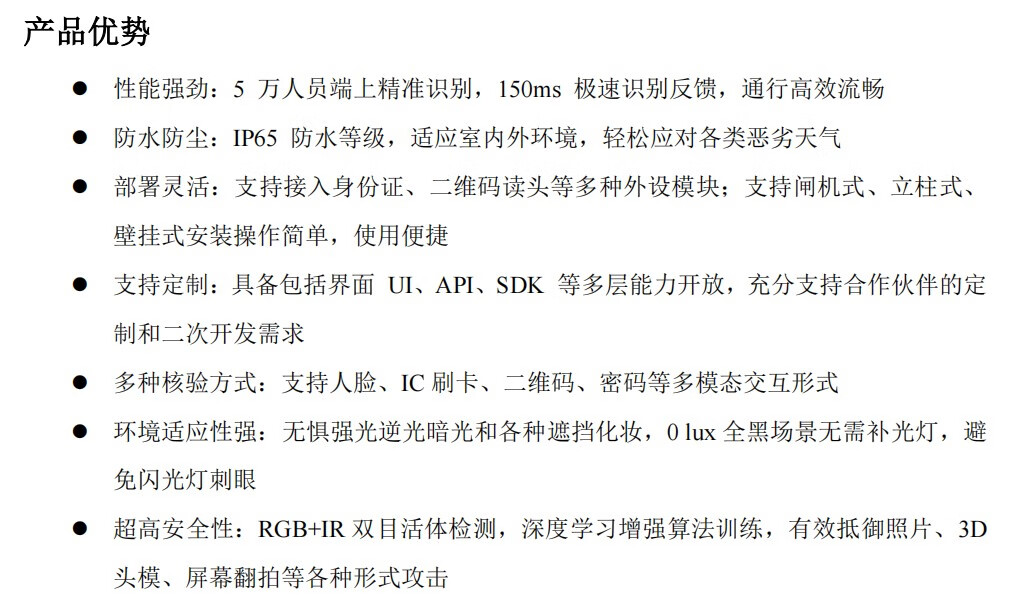 产品优势

● 性能强劲：5 万人员端上精准识别，150ms 极速识别反馈，通行高效流畅

● 防水防尘：IP65 防水等级，适应室内外环境，轻松应对各类恶劣天气

● 部署灵活：支持接入身份证、二维码读头等多种外设模块；支持闸机式、立柱式、壁挂式安装操作简单，使用便捷

● 支持定制：具备包括界面 UI、API、SDK 等多层能力开放，充分支持合作伙伴的定制和二次开发需求

● 多种核验方式：支持人脸、IC 刷卡、二维码、密码等多模态交互形式

● 环境适应性强：无惧强光逆光暗光和各种遮挡化妆，0 lux 全黑场景无需补光灯，避免闪光灯刺眼

● 超高安全性：RGB+IR 双目活体检测，深度学习增强算法训练，有效抵御照片、3D 头模、屏幕翻拍等各种形式攻击